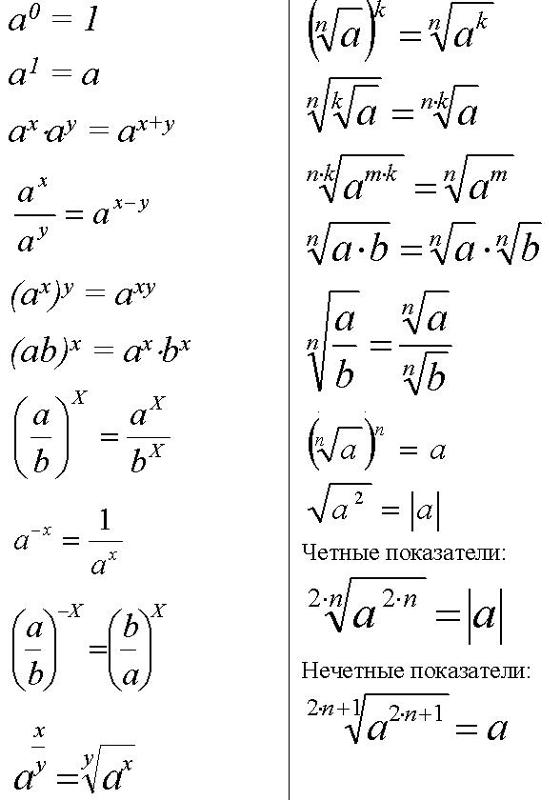 $a^0 = 1$

$a^1 = a$

$a^x \cdot a^y = a^{x+y}$

$\frac{a^x}{a^y} = a^{x-y}$

$(a^x)^y = a^{xy}$

$(ab)^x = a^x \cdot b^x$

$\left(\frac{a}{b}\right)^X = \frac{a^X}{b^X}$

$a^{-x} = \frac{1}{a^x}$

$\left(\frac{a}{b}\right)^{-X} = \left(\frac{b}{a}\right)^X$

$a^{\frac{x}{y}} = \sqrt[y]{a^x}$

$\left(\sqrt[n]{a}\right)^k = \sqrt[n]{a^k}$

$\sqrt[n]{\sqrt[k]{a}} = \sqrt[n \cdot k]{a}$

$\sqrt[n \cdot k]{a^{m \cdot k}} = \sqrt[n]{a^m}$

$\sqrt[n]{a \cdot b} = \sqrt[n]{a} \cdot \sqrt[n]{b}$

$\sqrt[n]{\frac{a}{b}} = \frac{\sqrt[n]{a}}{\sqrt[n]{b}}$

$\left(\sqrt[n]{a}\right)^n = a$

$\sqrt{a^2} = |a|$

Четные показатели:

$\sqrt[2 \cdot n]{a^{2 \cdot n}} = |a|$

Нечетные показатели:

$\sqrt[2 \cdot n+1]{a^{2 \cdot n+1}} = a$